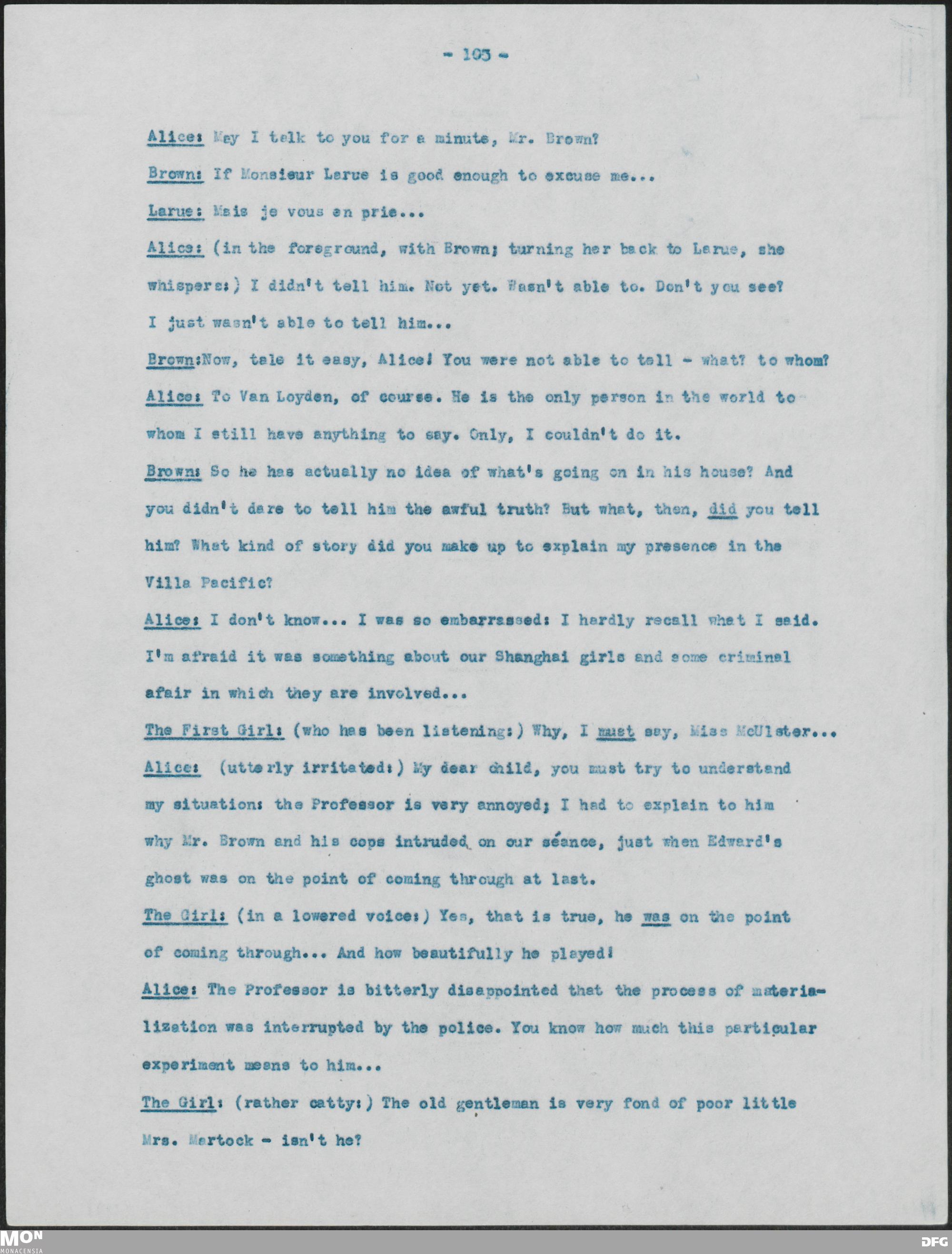 - 103 -

Alice: May I talk to you for a minute, Mr. Brown?

Brown: If Monsieur Larue is good enough to excuse me...

Larue: Mais je vous en prie...

Alice: (in the foreground, with Brown; turning her back to Larue, she whispers:) I didn't tell him. Not yet. Wasn't able to. Don't you see? I just wasn't able to tell him...

Brown:Now, tale it easy, Alice! You were not able to tell - what? to whom?

Alice: To Van Loyden, of course. He is the only person in the world to whom I still have anything to say. Only, I couldn't do it.

Brown: So he has actually no idea of what's going on in his house? And you didn't dare to tell him the awful truth? But what, then, did you tell him? What kind of story did you make up to explain my presence in the Villa Pacific?

Alice: I don't know... I was so embarrassed: I hardly recall what I said. I'm afraid it was something about our Shanghai girls and some criminal afair in which they are involved...

The First Girl: (who has been listening:) Why, I must say, Miss McUlster...

Alice: (utterly irritated:) My dear child, you must try to understand my situation: the Professor is very annoyed; I had to explain to him why Mr. Brown and his cops intruded on our séance, just when Edward's ghost was on the point of coming through at last.

The Girl: (in a lowered voice:) Yes, that is true, he was on the point of coming through... And how beautifully he played!

Alice: The Professor is bitterly disappointed that the process of materialization was interrupted by the police. You know how much this particular experiment means to him...

The Girl: (rather catty:) The old gentleman is very fond of poor little Mrs. Martock - isn't he?

MON
MONACENSIA

DFG